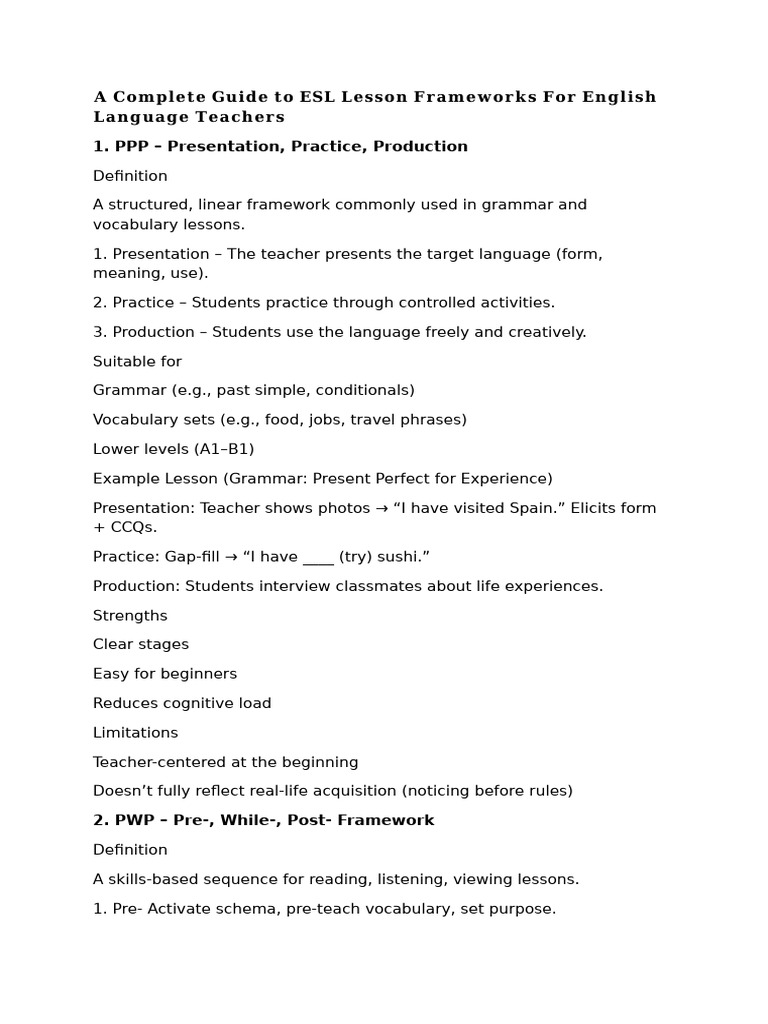 A Complete Guide to ESL Lesson Frameworks For English Language Teachers

1. PPP – Presentation, Practice, Production

Definition

A structured, linear framework commonly used in grammar and vocabulary lessons.

1. Presentation – The teacher presents the target language (form, meaning, use).

2. Practice – Students practice through controlled activities.

3. Production – Students use the language freely and creatively.

Suitable for

Grammar (e.g., past simple, conditionals)

Vocabulary sets (e.g., food, jobs, travel phrases)

Lower levels (A1–B1)

Example Lesson (Grammar: Present Perfect for Experience)

Presentation: Teacher shows photos → “I have visited Spain.” Elicits form + CCQs.

Practice: Gap-fill → “I have ____ (try) sushi.”

Production: Students interview classmates about life experiences.

Strengths

Clear stages

Easy for beginners

Reduces cognitive load

Limitations

Teacher-centered at the beginning

Doesn’t fully reflect real-life acquisition (noticing before rules)

2. PWP – Pre-, While-, Post- Framework

Definition

A skills-based sequence for reading, listening, viewing lessons.

1. Pre- Activate schema, pre-teach vocabulary, set purpose.